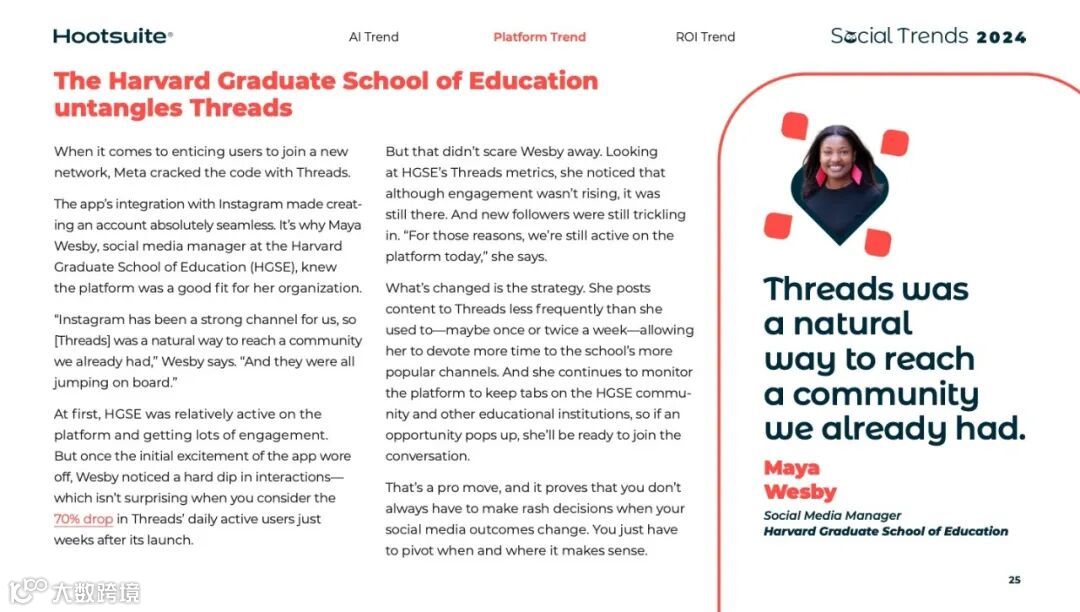 Hootsuite®

AI Trend

Platform Trend

ROI Trend

Social Trends 2024

The Harvard Graduate School of Education untangles Threads

When it comes to enticing users to join a new network, Meta cracked the code with Threads.

The app's integration with Instagram made creating an account absolutely seamless. It's why Maya Wesby, social media manager at the Harvard Graduate School of Education (HGSE), knew the platform was a good fit for her organization.

"Instagram has been a strong channel for us, so [Threads] was a natural way to reach a community we already had," Wesby says. "And they were all jumping on board."

At first, HGSE was relatively active on the platform and getting lots of engagement. But once the initial excitement of the app wore off, Wesby noticed a hard dip in interactions—which isn't surprising when you consider the 70% drop in Threads' daily active users just weeks after its launch.

But that didn't scare Wesby away. Looking at HGSE's Threads metrics, she noticed that although engagement wasn't rising, it was still there. And new followers were still trickling in. "For those reasons, we're still active on the platform today," she says.

What's changed is the strategy. She posts content to Threads less frequently than she used to—maybe once or twice a week—allowing her to devote more time to the school's more popular channels. And she continues to monitor the platform to keep tabs on the HGSE community and other educational institutions, so if an opportunity pops up, she'll be ready to join the conversation.

That's a pro move, and it proves that you don't always have to make rash decisions when your social media outcomes change. You just have to pivot when and where it makes sense.

Threads was a natural way to reach a community we already had.

Maya Wesby
Social Media Manager
Harvard Graduate School of Education

25

大数跨境